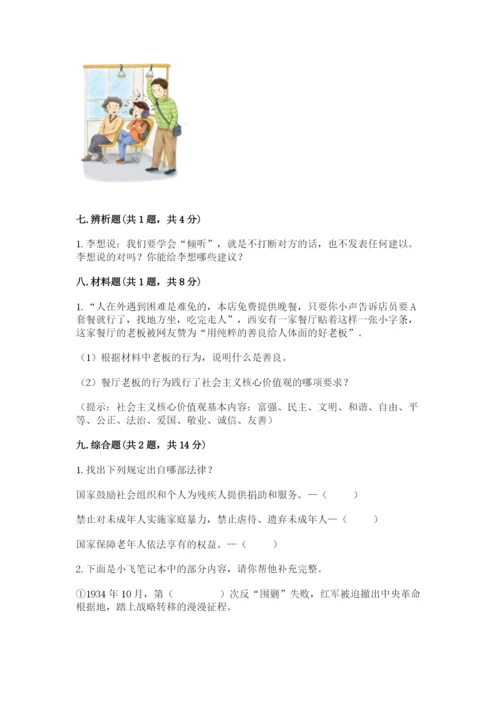 七. 辨析题(共 1 题，共 4 分)

1. 李想说：我们要学会“倾听”，就是不打断对方的话，也不发表任何建议。李想说的对吗？你能给李想哪些建议？

八. 材料题(共 1 题，共 8 分)

1. “人在外遇到困难是难免的，本店免费提供晚餐，只要你小声告诉店员要 A 套餐就行了，找地方坐，吃完走人”，西安有一家餐厅贴着这样一张小字条，这家餐厅的老板被网友赞为“用纯粹的善良给人体面的好老板”。

（1）根据材料中老板的行为，说明什么是善良。

（2）餐厅老板的行为践行了社会主义核心价值观的哪项要求？

（提示：社会主义核心价值观基本内容：富强、民主、文明、和谐、自由、平等、公正、法治、爱国、敬业、诚信、友善）

九. 综合题(共 2 题，共 14 分)

1. 找出下列规定出自哪部法律？

国家鼓励社会组织和个人为残疾人提供捐助和服务。—（ ）

禁止对未成年人实施家庭暴力，禁止虐待、遗弃未成年人—（ ）

国家保障老年人依法享有的权益。—（ ）

2. 下面是小飞笔记本中的部分内容，请你帮他补充完整。

①1934 年 10 月，第（ ）次反“围剿”失败，红军被迫撤出中央革命根据地，踏上战略转移的漫漫征程。